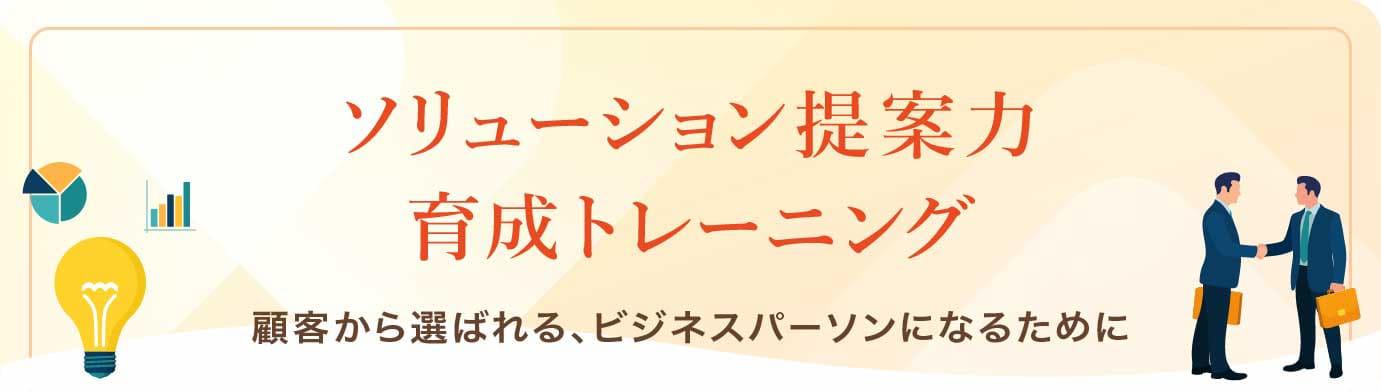 ソリューション提案力
育成トレーニング

顧客から選ばれる、ビジネスパーソンになるために